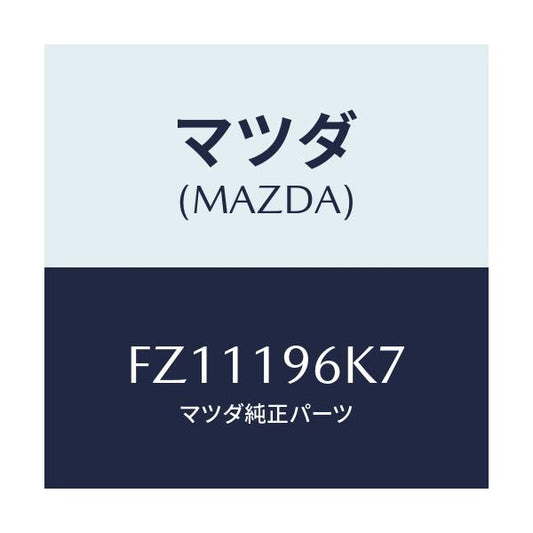 マツダ
(MAZDA)

FZ11196K7
マツダ純正パーツ